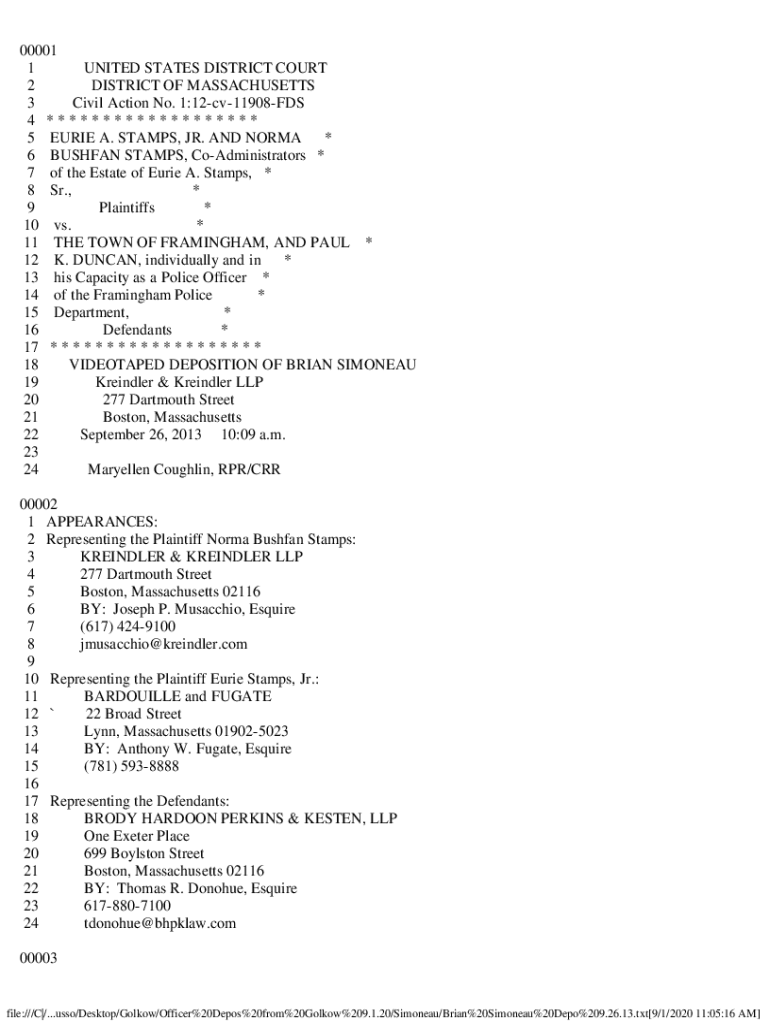 00001
1 UNITED STATES DISTRICT COURT
2 DISTRICT OF MASSACHUSETTS
3 Civil Action No. 1:12-cv-11908-FDS
4 * * * * * * * * * * * * * * * * * * *
5 EURIE A. STAMPS, JR. AND NORMA *
6 BUSHFAN STAMPS, Co-Administrators *
7 of the Estate of Eurie A. Stamps, *
8 Sr., *
9 Plaintiffs *
10 vs. *
11 THE TOWN OF FRAMINGHAM, AND PAUL *
12 K. DUNCAN, individually and in *
13 his Capacity as a Police Officer *
14 of the Framingham Police *
15 Department, *
16 Defendants *
17 * * * * * * * * * * * * * * * * * * *
18 VIDEOTAPED DEPOSITION OF BRIAN SIMONEAU
19 Kreindler & Kreindler LLP
20 277 Dartmouth Street
21 Boston, Massachusetts
22 September 26, 2013 10:09 a.m.
23
24 Maryellen Coughlin, RPR/CRR

00002
1 APPEARANCES:
2 Representing the Plaintiff Norma Bushfan Stamps:
3 KREINDLER & KREINDLER LLP
4 277 Dartmouth Street
5 Boston, Massachusetts 02116
6 BY: Joseph P. Musacchio, Esquire
7 (617) 424-9100
8 jmusacchio@kreindler.com
9
10 Representing the Plaintiff Eurie Stamps, Jr.:
11 BARDOUILLE and FUGATE
12 ` 22 Broad Street
13 Lynn, Massachusetts 01902-5023
14 BY: Anthony W. Fugate, Esquire
15 (781) 593-8888
16
17 Representing the Defendants:
18 BRODY HARDOON PERKINS & KESTEN, LLP
19 One Exeter Place
20 699 Boylston Street
21 Boston, Massachusetts 02116
22 BY: Thomas R. Donohue, Esquire
23 617-880-7100
24 tdonohue@bhpklaw.com

00003

file:///C|/...usso/Desktop/Golkow/Officer%20Depos%20from%20Golkow%209.1.20/Simoneau/Brian%20Simoneau%20Depo%209.26.13.txt[9/1/2020 11:05:16 AM]